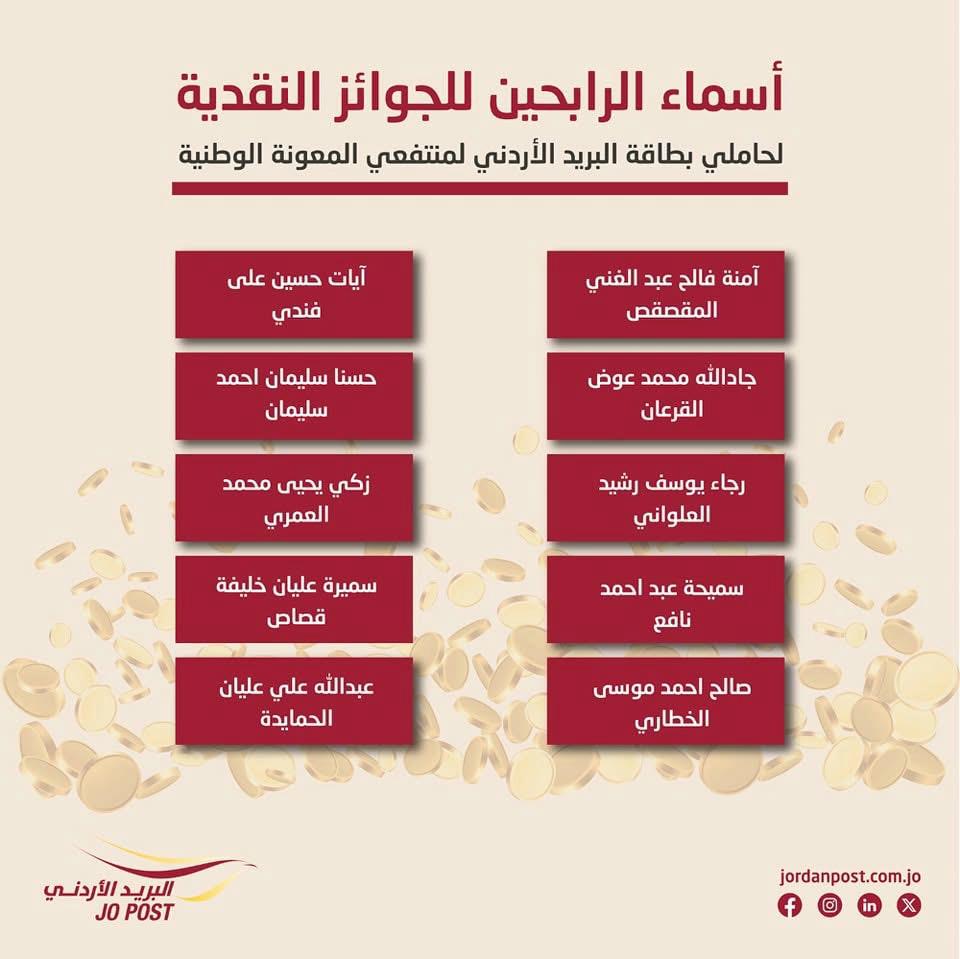 أسماء الرابحين للجوائز النقدية

لحاملي بطاقة البريد الأردني لمنتفعي المعونة الوطنية

آمنة فالح عبد الغني المقصقص

جادالله محمد عوض القرعان

رجاء يوسف رشيد العلواني

سميحة عبد احمد نافع

صالح احمد موسى الخطاري

آيات حسين على فندي

حسنا سليمان احمد سليمان

زكي يحيى محمد العمري

سميرة عليان خليفة قصاص

عبدالله علي عليان الحمايدة

البريد الأردني
JO POST

jordanpost.com.jo